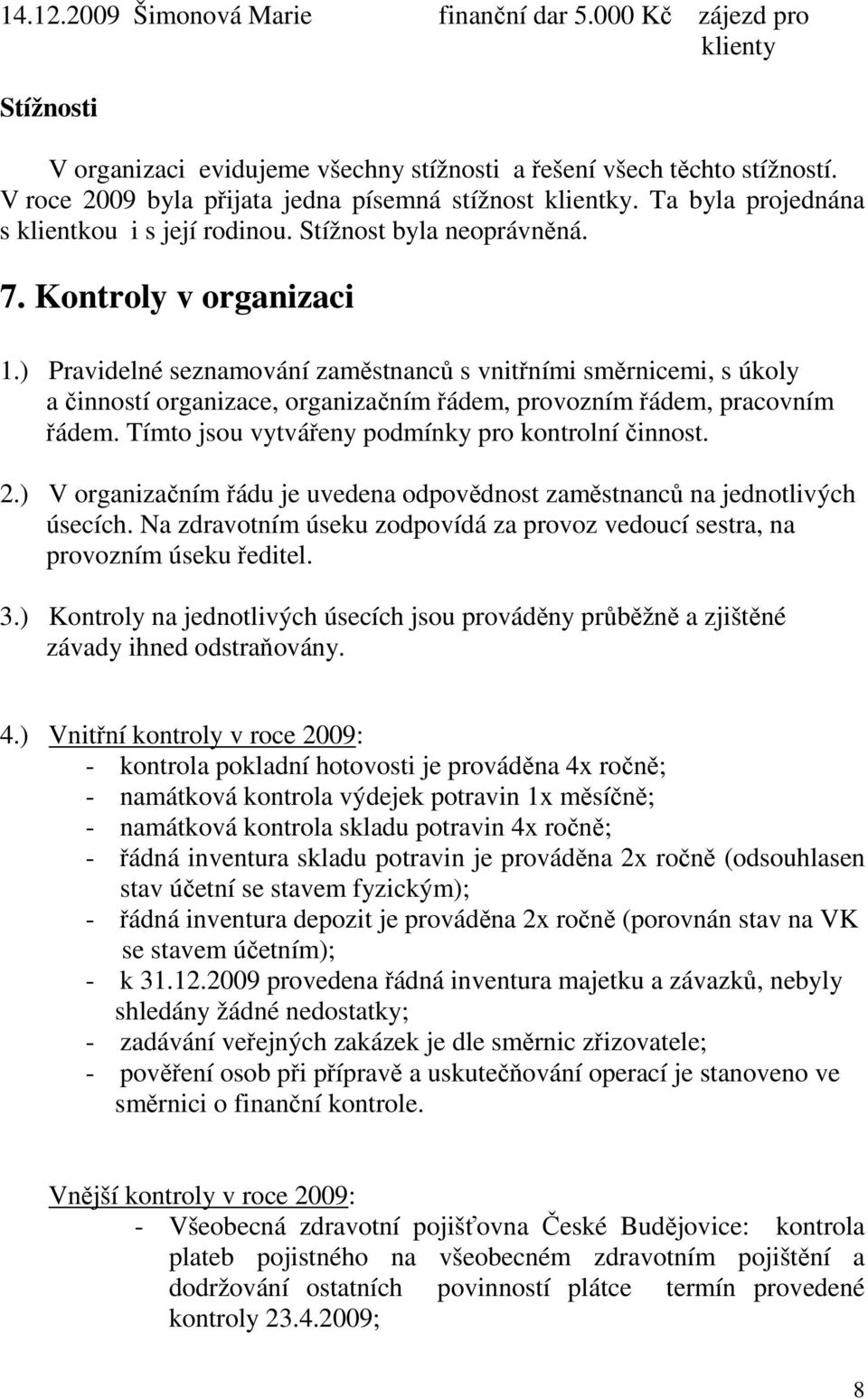 14.12.2009 Šimonová Marie finanční dar 5.000 Kč zájezd pro klienty

Stížnosti

V organizaci evidujeme všechny stížnosti a řešení všech těchto stížností. V roce 2009 byla přijata jedna písemná stížnost klientky. Ta byla projednána s klientkou i s její rodinou. Stížnost byla neoprávněná.

7. Kontroly v organizaci

1.) Pravidelné seznamování zaměstnanců s vnitřními směrnicemi, s úkoly a činností organizace, organizačním řádem, provozním řádem, pracovním řádem. Tímto jsou vytvářeny podmínky pro kontrolní činnost.

2.) V organizačním řádu je uvedena odpovědnost zaměstnanců na jednotlivých úsecích. Na zdravotním úseku zodpovídá za provoz vedoucí sestra, na provozním úseku ředitel.

3.) Kontroly na jednotlivých úsecích jsou prováděny průběžně a zjištěné závady ihned odstraňovány.

4.) Vnitřní kontroly v roce 2009:
- kontrola pokladní hotovosti je prováděna 4x ročně;
- namátková kontrola výdejek potravin 1x měsíčně;
- namátková kontrola skladu potravin 4x ročně;
- řádná inventura skladu potravin je prováděna 2x ročně (odsouhlasen stav účetní se stavem fyzickým);
- řádná inventura depozit je prováděna 2x ročně (porovnán stav na VK se stavem účetním);
- k 31.12.2009 provedena řádná inventura majetku a závazků, nebyly shledány žádné nedostatky;
- zadávání veřejných zakázek je dle směrnic zřizovatele;
- pověření osob při přípravě a uskutečňování operací je stanoveno ve směrnici o finanční kontrole.

Vnější kontroly v roce 2009:
- Všeobecná zdravotní pojišťovna České Budějovice: kontrola plateb pojistného na všeobecném zdravotním pojištění a dodržování ostatních povinností plátce termín provedené kontroly 23.4.2009;

8